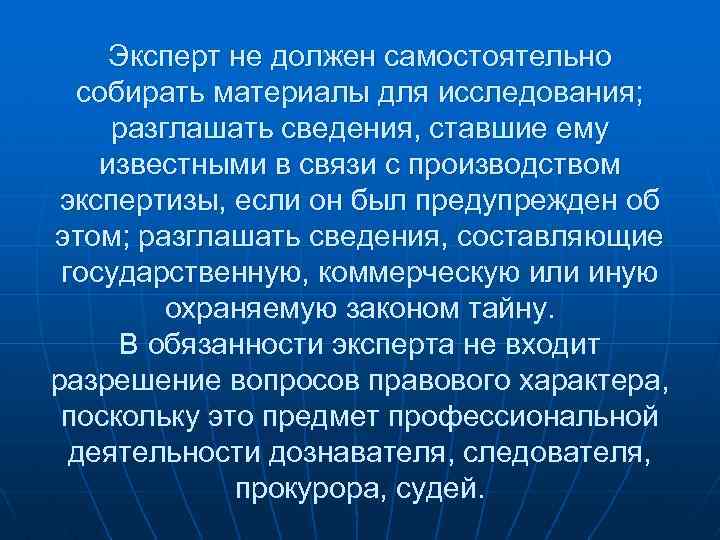 Эксперт не должен самостоятельно собирать материалы для исследования; разглашать сведения, ставшие ему известными в связи с производством экспертизы, если он был предупрежден об этом; разглашать сведения, составляющие государственную, коммерческую или иную охраняемую законом тайну.
В обязанности эксперта не входит разрешение вопросов правового характера, поскольку это предмет профессиональной деятельности дознавателя, следователя, прокурора, судей.